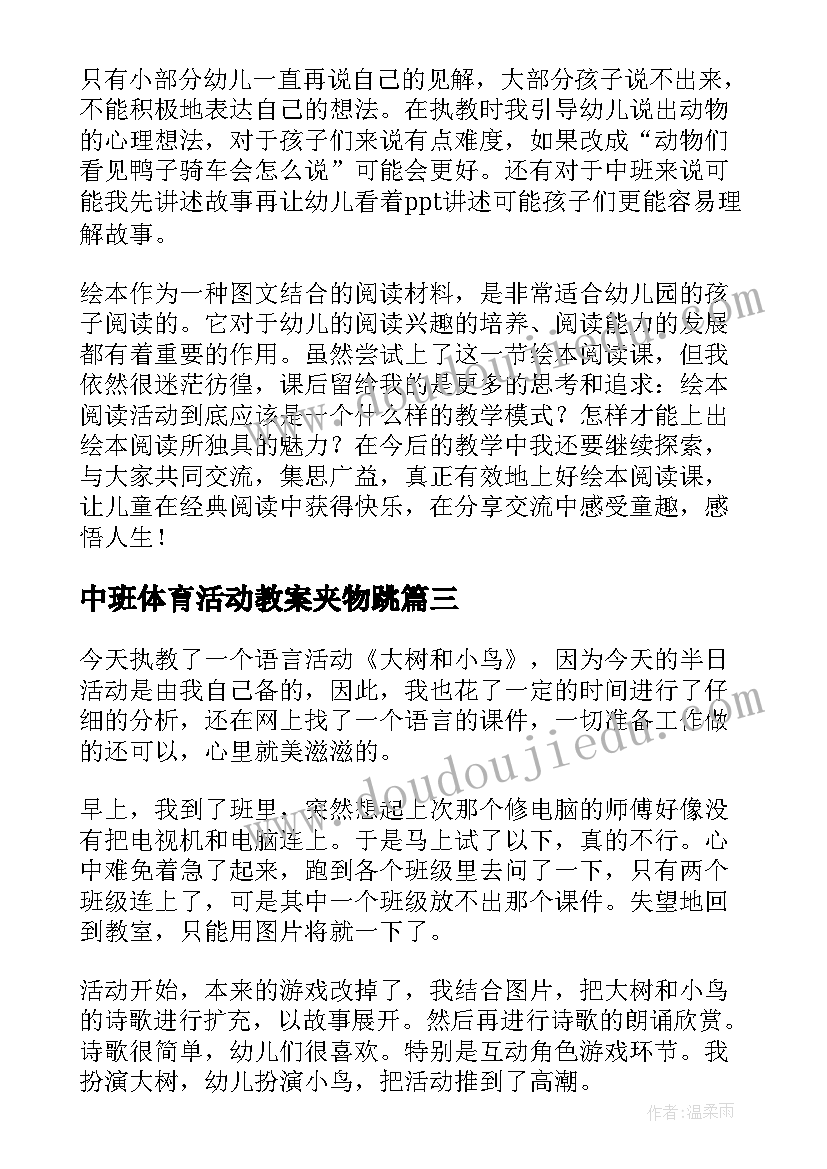 只有小部分幼儿一直再说自己的见解，大部分孩子说不出来，不能积极地表达自己的想法。在执教时我引导幼儿说出动物的心理想法，对于孩子们来说有点难度，如果改成“动物们看见鸭子骑车会怎么说”可能会更好。还有对于中班来说可能我先讲述故事再让幼儿看着ppt讲述可能孩子们更能容易理解故事。

绘本作为一种图文结合的阅读材料，是非常适合幼儿园的孩子阅读的。它对于幼儿的阅读兴趣的培养、阅读能力的发展都有着重要的作用。虽然尝试上了这一节绘本阅读课，但我依然很迷茫彷徨，课后留给我的是更多的思考和追求：绘本阅读活动到底应该是一个什么样的教学模式？怎样才能上出绘本阅读所独具的魅力？在今后的教学中我还要继续探索，与大家共同交流，集思广益，真正有效地上好绘本阅读课，让儿童在经典阅读中获得快乐，在分享交流中感受童趣，感悟人生！

中班体育活动教案夹物跳篇三

今天执教了一个语言活动《大树和小鸟》，因为今天的半日活动是由我自己备的，因此，我也花了一定的时间进行了仔细的分析，还在网上找了一个语言的课件，一切准备工作做的还可以，心里就美滋滋的。

早上，我到了班里，突然想起上次那个修电脑的师傅好像没有把电视机和电脑连上。于是马上试了以下，真的不行。心中难免着急了起来，跑到各个班级里去问了一下，只有两个班级连上了，可是其中一个班级放不出那个课件。失望地回到教室，只能用图片将就一下了。

活动开始，本来的游戏改掉了，我结合图片，把大树和小鸟的诗歌进行扩充，以故事展开。然后再进行诗歌的朗诵欣赏。诗歌很简单，幼儿们很喜欢。特别是互动角色游戏环节。我扮演大树，幼儿扮演小鸟，把活动推到了高潮。

www.doudoujiedu.com

作者：温柔雨